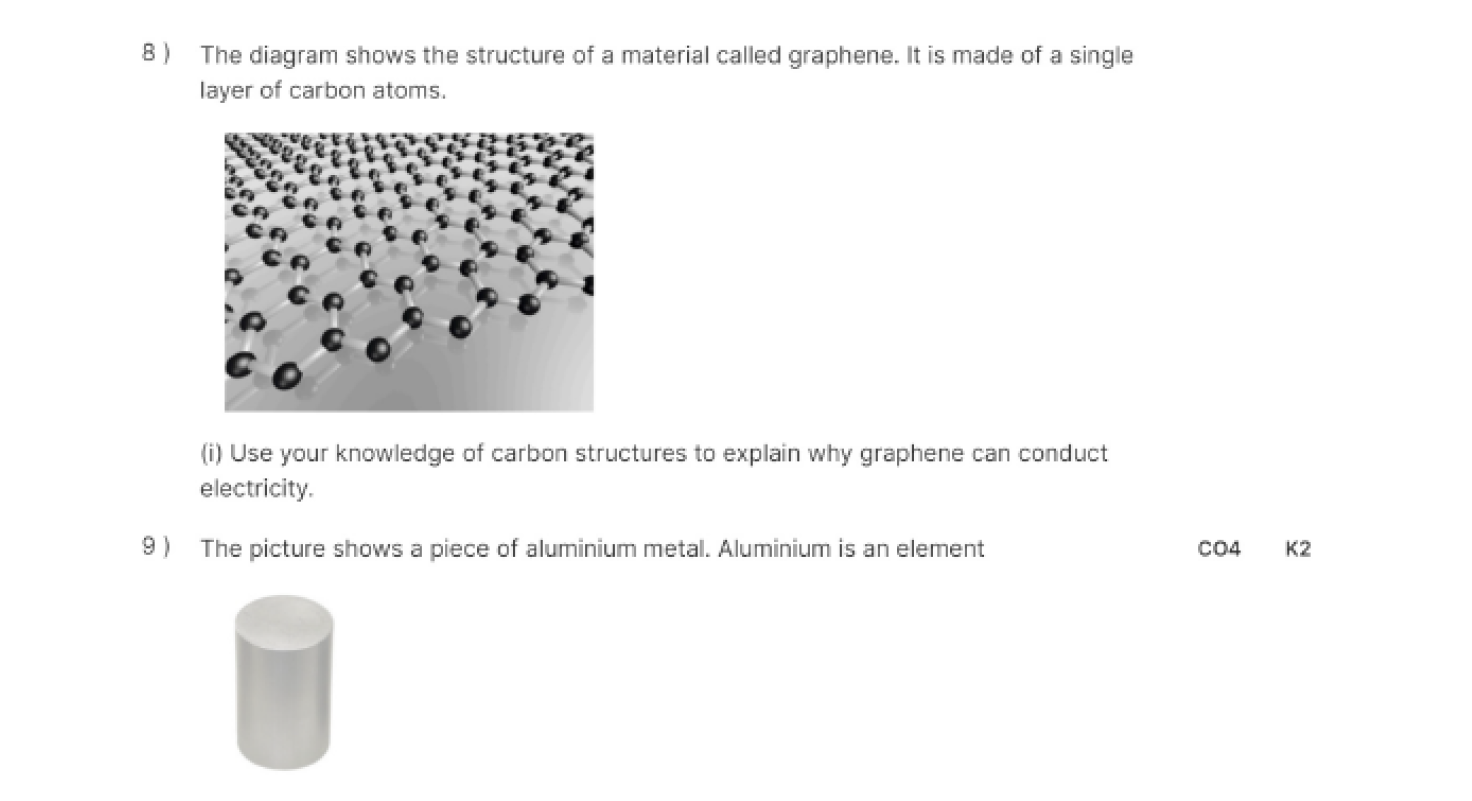 8 ) The diagram shows the structure of a material called graphene. It is made of a single layer of carbon atoms.

(i) Use your knowledge of carbon structures to explain why graphene can conduct electricity.

9 ) The picture shows a piece of aluminium metal. Aluminium is an element

CO4 K2